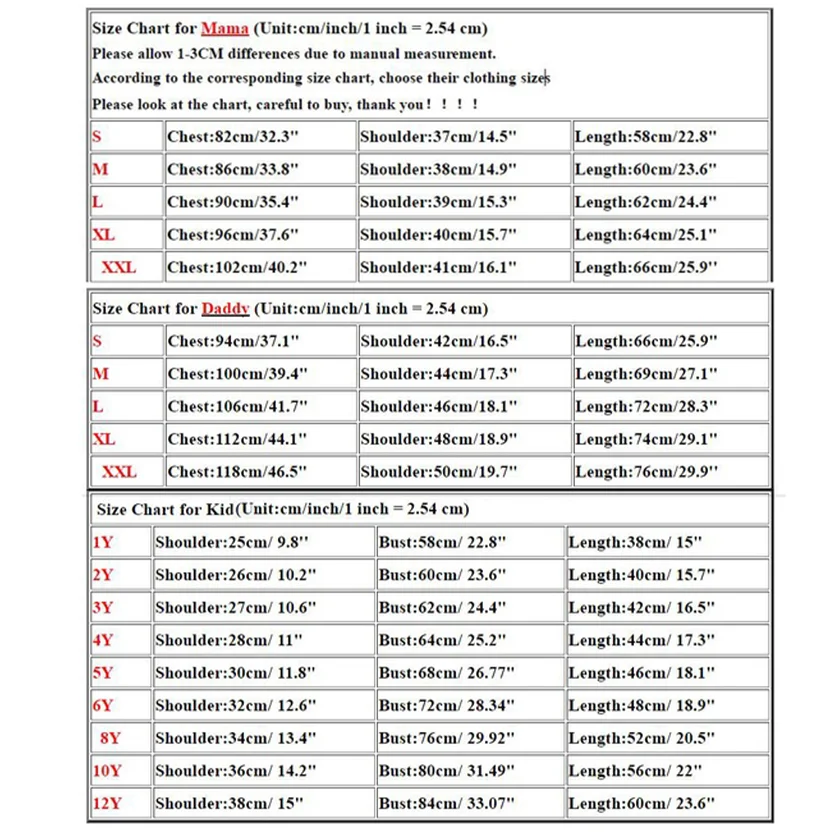 Size Chart for Mama (Unit:cm/inch/1 inch = 2.54 cm)
Please allow 1-3CM differences due to manual measurement.
According to the corresponding size chart, choose their clothing sizes
Please look at the chart, careful to buy, thank you ! ! ! !

| S | Chest:82cm/32.3" | Shoulder:37cm/14.5" | Length:58cm/22.8" |
|---|---|---|---|
| M | Chest:86cm/33.8" | Shoulder:38cm/14.9" | Length:60cm/23.6" |
| L | Chest:90cm/35.4" | Shoulder:39cm/15.3" | Length:62cm/24.4" |
| XL | Chest:96cm/37.6" | Shoulder:40cm/15.7" | Length:64cm/25.1" |
| XXL | Chest:102cm/40.2" | Shoulder:41cm/16.1" | Length:66cm/25.9" |

Size Chart for Daddy (Unit:cm/inch/1 inch = 2.54 cm)

| S | Chest:94cm/37.1" | Shoulder:42cm/16.5" | Length:66cm/25.9" |
|---|---|---|---|
| M | Chest:100cm/39.4" | Shoulder:44cm/17.3" | Length:69cm/27.1" |
| L | Chest:106cm/41.7" | Shoulder:46cm/18.1" | Length:72cm/28.3" |
| XL | Chest:112cm/44.1" | Shoulder:48cm/18.9" | Length:74cm/29.1" |
| XXL | Chest:118cm/46.5" | Shoulder:50cm/19.7" | Length:76cm/29.9" |

Size Chart for Kid(Unit:cm/inch/1 inch = 2.54 cm)

| 1Y | Shoulder:25cm/ 9.8" | Bust:58cm/ 22.8" | Length:38cm/ 15" |
|---|---|---|---|
| 2Y | Shoulder:26cm/ 10.2" | Bust:60cm/ 23.6" | Length:40cm/ 15.7" |
| 3Y | Shoulder:27cm/ 10.6" | Bust:62cm/ 24.4" | Length:42cm/ 16.5" |
| 4Y | Shoulder:28cm/ 11" | Bust:64cm/ 25.2" | Length:44cm/ 17.3" |
| 5Y | Shoulder:30cm/ 11.8" | Bust:68cm/ 26.77" | Length:46cm/ 18.1" |
| 6Y | Shoulder:32cm/ 12.6" | Bust:72cm/ 28.34" | Length:48cm/ 18.9" |
| 8Y | Shoulder:34cm/ 13.4" | Bust:76cm/ 29.92" | Length:52cm/ 20.5" |
| 10Y | Shoulder:36cm/ 14.2" | Bust:80cm/ 31.49" | Length:56cm/ 22" |
| 12Y | Shoulder:38cm/ 15" | Bust:84cm/ 33.07" | Length:60cm/ 23.6" |